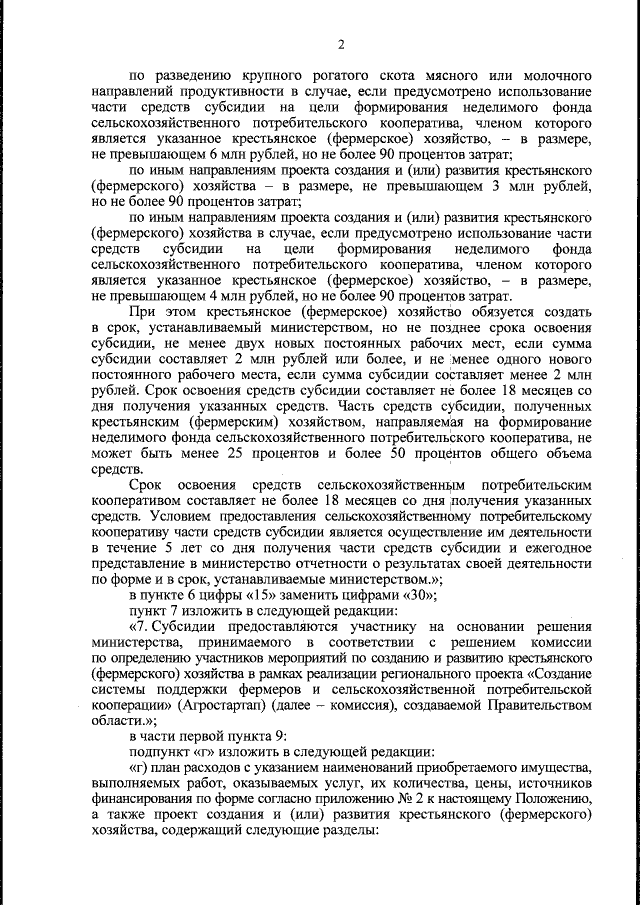 2

по разведению крупного рогатого скота мясного или молочного направлений продуктивности в случае, если предусмотрено использование части средств субсидии на цели формирования неделимого фонда сельскохозяйственного потребительского кооператива, членом которого является указанное крестьянское (фермерское) хозяйство, – в размере, не превышающем 6 млн рублей, но не более 90 процентов затрат;

по иным направлениям проекта создания и (или) развития крестьянского (фермерского) хозяйства – в размере, не превышающем 3 млн рублей, но не более 90 процентов затрат;

по иным направлениям проекта создания и (или) развития крестьянского (фермерского) хозяйства в случае, если предусмотрено использование части средств субсидии на цели формирования неделимого фонда сельскохозяйственного потребительского кооператива, членом которого является указанное крестьянское (фермерское) хозяйство, – в размере, не превышающем 4 млн рублей, но не более 90 процентов затрат.

При этом крестьянское (фермерское) хозяйство обязуется создать в срок, устанавливаемый министерством, но не позднее срока освоения субсидии, не менее двух новых постоянных рабочих мест, если сумма субсидии составляет 2 млн рублей или более, и не менее одного нового постоянного рабочего места, если сумма субсидии составляет менее 2 млн рублей. Срок освоения средств субсидии составляет не более 18 месяцев со дня получения указанных средств. Часть средств субсидии, полученных крестьянским (фермерским) хозяйством, направляемая на формирование неделимого фонда сельскохозяйственного потребительского кооператива, не может быть менее 25 процентов и более 50 процентов общего объема средств.

Срок освоения средств сельскохозяйственным потребительским кооперативом составляет не более 18 месяцев со дня получения указанных средств. Условием предоставления сельскохозяйственному потребительскому кооперативу части средств субсидии является осуществление им деятельности в течение 5 лет со дня получения части средств субсидии и ежегодное представление в министерство отчетности о результатах своей деятельности по форме и в срок, устанавливаемые министерством.»;

в пункте 6 цифры «15» заменить цифрами «30»;

пункт 7 изложить в следующей редакции:

«7. Субсидии предоставляются участнику на основании решения министерства, принимаемого в соответствии с решением комиссии по определению участников мероприятий по созданию и развитию крестьянского (фермерского) хозяйства в рамках реализации регионального проекта «Создание системы поддержки фермеров и сельскохозяйственной потребительской кооперации» (Агростартап) (далее – комиссия), создаваемой Правительством области.»;

в части первой пункта 9:

подпункт «г» изложить в следующей редакции:

«г) план расходов с указанием наименований приобретаемого имущества, выполняемых работ, оказываемых услуг, их количества, цены, источников финансирования по форме согласно приложению № 2 к настоящему Положению, а также проект создания и (или) развития крестьянского (фермерского) хозяйства, содержащий следующие разделы: